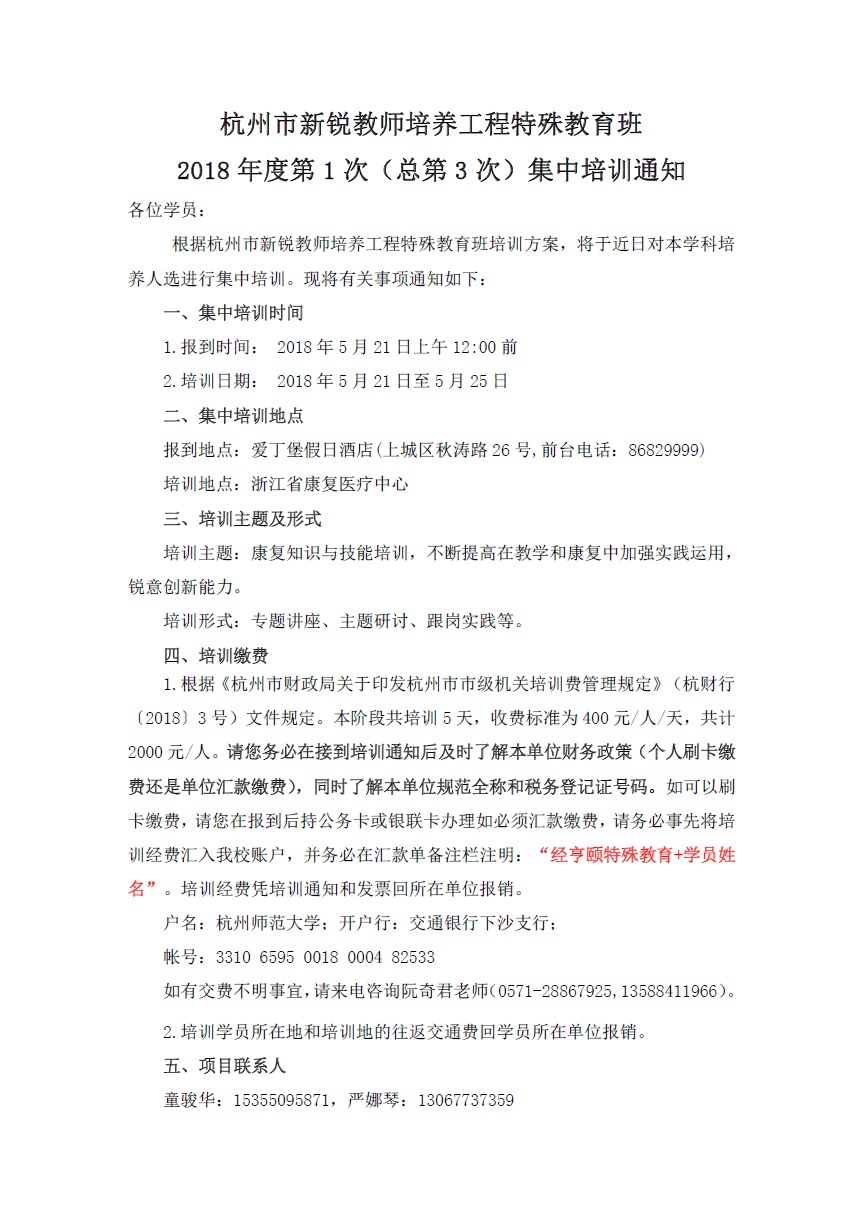 杭州市新锐教师培养工程特殊教育班
2018 年度第 1 次（总第 3 次）集中培训通知

各位学员：

根据杭州市新锐教师培养工程特殊教育班培训方案，将于近日对本学科培养人选进行集中培训。现将有关事项通知如下：

一、集中培训时间

1.报到时间： 2018 年 5 月 21 日上午 12:00 前

2.培训日期： 2018 年 5 月 21 日至 5 月 25 日

二、集中培训地点

报到地点：爱丁堡假日酒店（上城区秋涛路 26 号,前台电话：86829999）

培训地点：浙江省康复医疗中心

三、培训主题及形式

培训主题：康复知识与技能培训，不断提高在教学和康复中加强实践运用，锐意创新能力。

培训形式：专题讲座、主题研讨、跟岗实践等。

四、培训缴费

1.根据《杭州市财政局关于印发杭州市市级机关培训费管理规定》（杭财行〔2018〕3 号）文件规定。本阶段共培训 5 天，收费标准为 400 元/人/天，共计 2000 元/人。请您务必在接到培训通知后及时了解本单位财务政策（个人刷卡缴费还是单位汇款缴费），同时了解本单位规范全称和税务登记证号码。如可以刷卡缴费，请您在报到后持公务卡或银联卡办理如必须汇款缴费，请务必事先将培训经费汇入我校账户，并务必在汇款单备注栏注明：“经亨颐特殊教育+学员姓名”。培训经费凭培训通知和发票回所在单位报销。

户名：杭州师范大学；开户行：交通银行下沙支行；

帐号：3310 6595 0018 0004 82533

如有交费不明事宜，请来电咨询阮奇君老师（0571-28867925，13588411966）。

2.培训学员所在地和培训地的往返交通费回学员所在单位报销。

五、项目联系人

童骏华：15355095871，严娜琴：13067737359